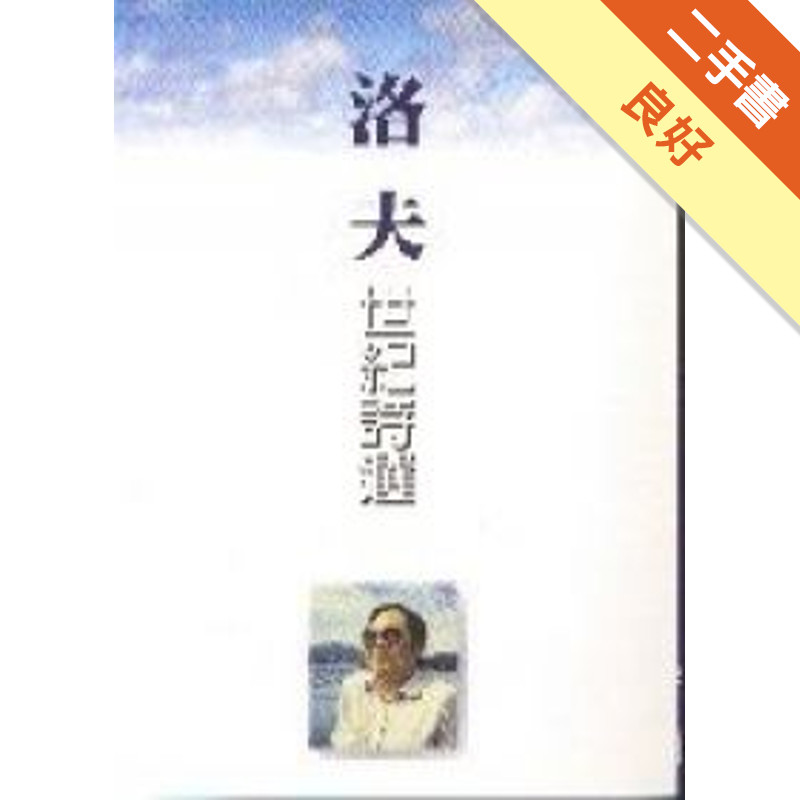 二手書
良好

洛夫
世紀詩選